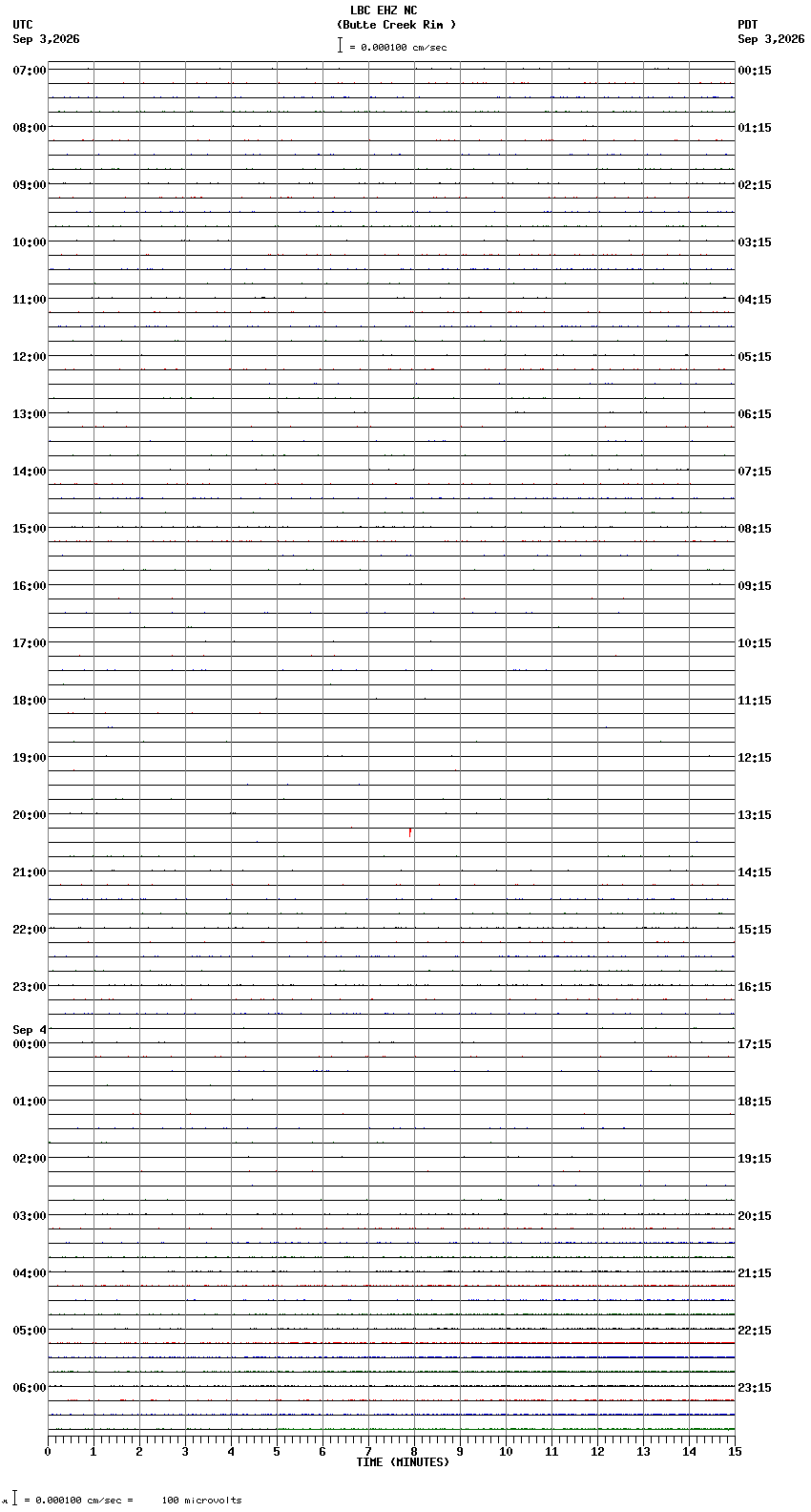 LBC EHZ NC
(Butte Creek Rim )
= 0.000100 cm/sec

UTC
Sep 3,2026

PDT
Sep 3,2026

07:00
08:00
09:00
10:00
11:00
12:00
13:00
14:00
15:00
16:00
17:00
18:00
19:00
20:00
21:00
22:00
23:00
Sep 4
00:00
01:00
02:00
03:00
04:00
05:00
06:00

00:15
01:15
02:15
03:15
04:15
05:15
06:15
07:15
08:15
09:15
10:15
11:15
12:15
13:15
14:15
15:15
16:15
17:15
18:15
19:15
20:15
21:15
22:15
23:15

0 1 2 3 4 5 6 7 8 9 10 11 12 13 14 15
TIME (MINUTES)

= 0.000100 cm/sec = 100 microvolts